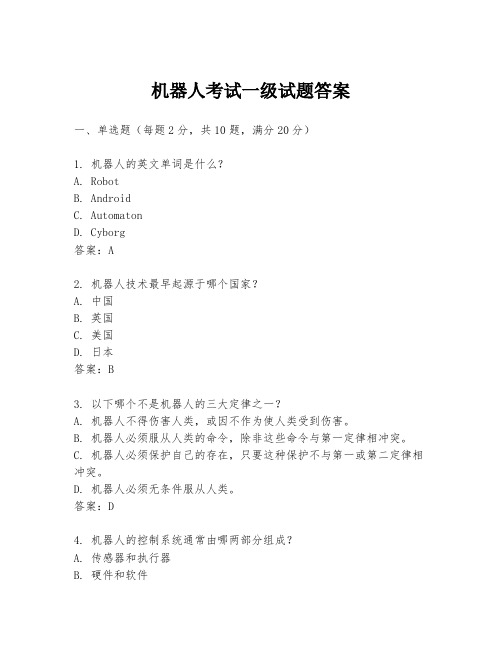 机器人考试一级试题答案

一、单选题（每题2分，共10题，满分20分）

1. 机器人的英文单词是什么？
A. Robot
B. Android
C. Automaton
D. Cyborg
答案：A

2. 机器人技术最早起源于哪个国家？
A. 中国
B. 英国
C. 美国
D. 日本
答案：B

3. 以下哪个不是机器人的三大定律之一？
A. 机器人不得伤害人类，或因不作为使人类受到伤害。
B. 机器人必须服从人类的命令，除非这些命令与第一定律相冲突。
C. 机器人必须保护自己的存在，只要这种保护不与第一或第二定律相冲突。
D. 机器人必须无条件服从人类。
答案：D

4. 机器人的控制系统通常由哪两部分组成？
A. 传感器和执行器
B. 硬件和软件